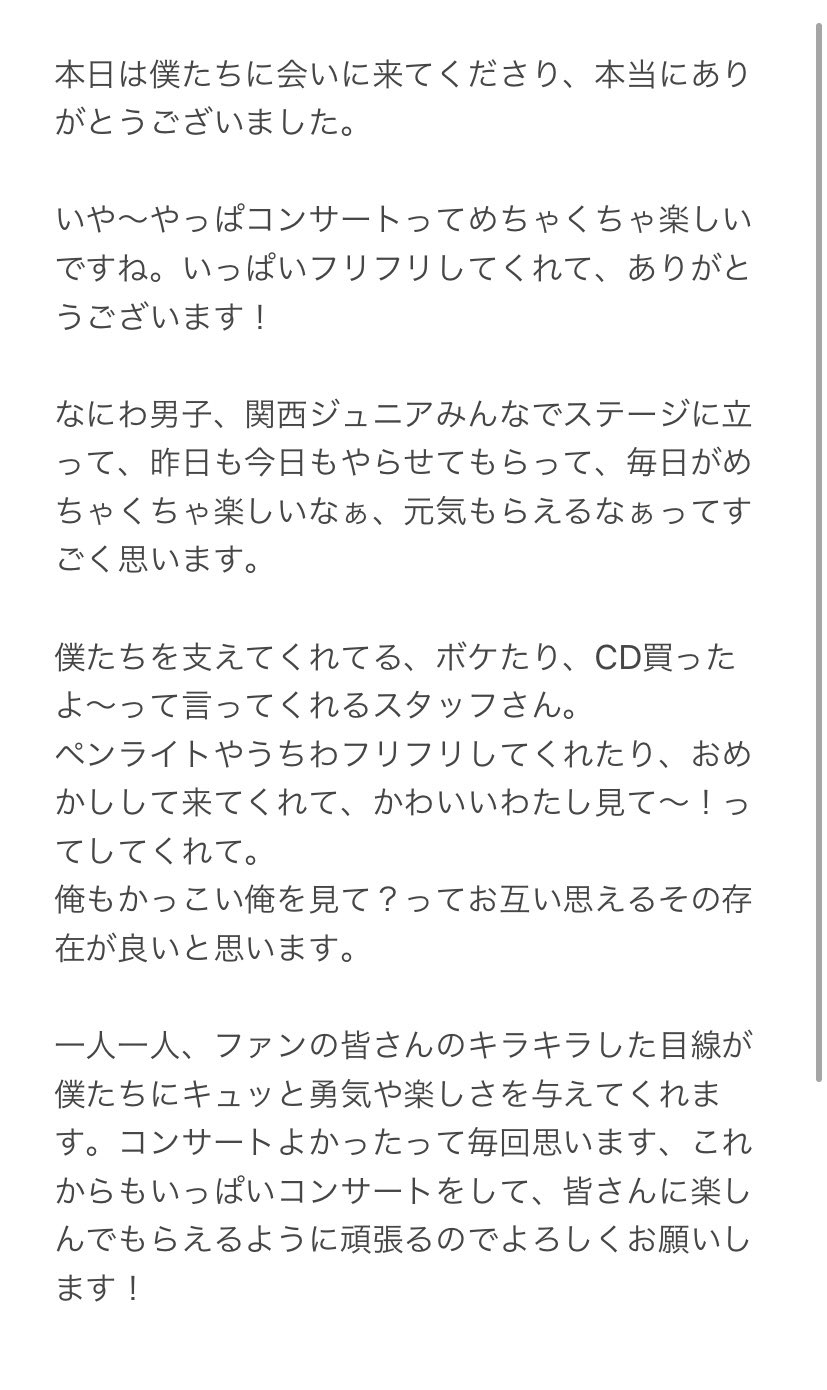 本日は僕たちに会いに来てくださり、本当にありがとうございました。

いや〜やっぱコンサートってめちゃくちゃ楽しいですね。いっぱいフリフリしてくれて、ありがとうございます！

なにわ男子、関西ジュニアみんなでステージに立って、昨日も今日もやらせてもらって、毎日がめちゃくちゃ楽しいなぁ、元気もらえるなぁってすごく思います。

僕たちを支えてくれてる、ボケたり、CD買ったよ〜って言ってくれるスタッフさん。
ペンライトやうちわフリフリしてくれたり、おめかしして来てくれて、かわいいわたし見て〜！ってしてくれて。
俺もかっこい俺を見て？ってお互い思えるその存在が良いと思います。

一人一人、ファンの皆さんのキラキラした目線が僕たちにキュッと勇気や楽しさを与えてくれます。コンサートよかったって毎回思います、これからもいっぱいコンサートをして、皆さんに楽しんでもらえるように頑張るのでよろしくお願いします！